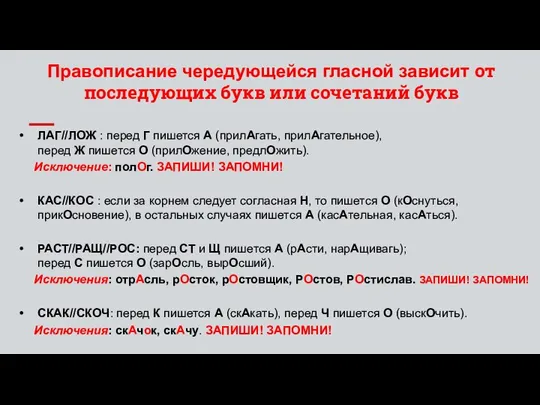 Правописание чередующейся гласной зависит от последующих букв или сочетаний букв

• ЛАГ//ЛОЖ : перед Г пишется А (прилАгать, прилАгательное), перед Ж пишется О (прилОжение, предлОжить).
Исключение: полОг. ЗАПИШИ! ЗАПОМНИ!

• КАС//КОС : если за корнем следует согласная Н, то пишется О (кОснуться, прикОсновение), в остальных случаях пишется А (касАтельная, касАться).

• РАСТ//РАЩ//РОС: перед СТ и Щ пишется А (рАсти, нарАщивагь); перед С пишется О (зарОсль, вырОсший).
Исключения: отрАсль, рОсток, рОстовщик, РОстов, РОстислав. ЗАПИШИ! ЗАПОМНИ!

• СКАК//СКОЧ: перед К пишется А (скАкать), перед Ч пишется О (выскОчить).
Исключения: скАчок, скАчу. ЗАПИШИ! ЗАПОМНИ!